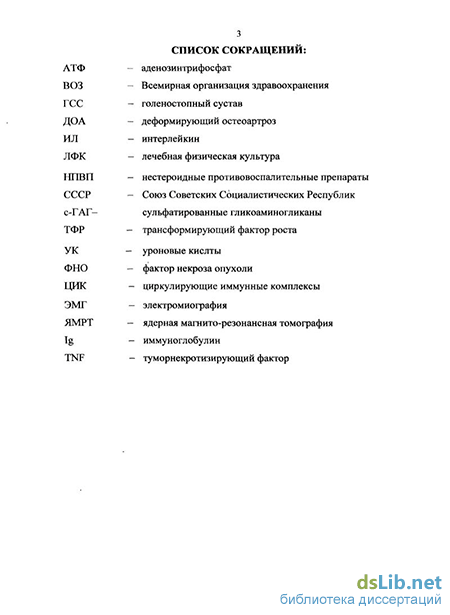 3

СПИСОК СОКРАЩЕНИЙ:

АТФ – аденозинтрифосфат

ВОЗ – Всемирная организация здравоохранения

ГСС – голеностопный сустав

ДОА – деформирующий остеоартроз

ИЛ – интерлейкин

ЛФК – лечебная физическая культура

НПВП – нестероидные противовоспалительные препараты

СССР – Союз Советских Социалистических Республик

с-ГАГ– сульфатированные гликоаминогликаны

ТФР – трансформирующий фактор роста

УК – уроновые кислты

ФНО – фактор некроза опухоли

ЦИК – циркулирующие иммунные комплексы

ЭМГ – электромиография

ЯМРТ – ядерная магнито-резонансная томография

Ig – иммуноглобулин

TNF – туморнекротизирующий фактор

dsLib.net
библиотека диссертаций